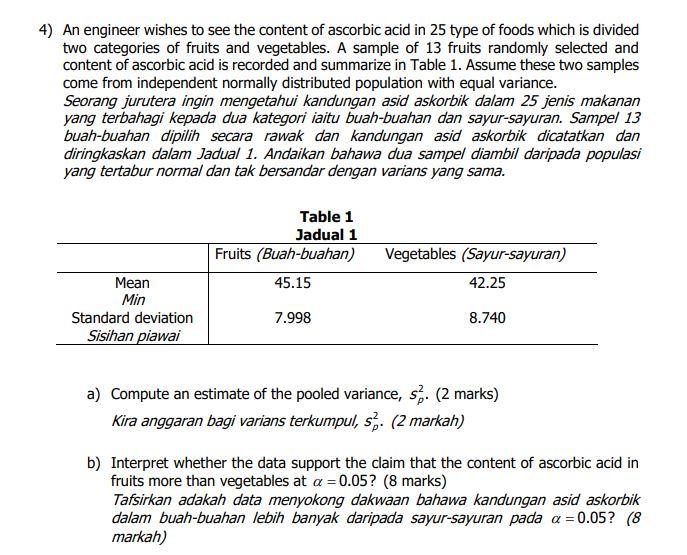 4) An engineer wishes to see the content of ascorbic acid in 25 type of foods which is divided two categories of fruits and vegetables. A sample of 13 fruits randomly selected and content of ascorbic acid is recorded and summarize in Table 1. Assume these two samples come from independent normally distributed population with equal variance.
Seorang jurutera ingin mengetahui kandungan asid askorbik dalam 25 jenis makanan yang terbahagi kepada dua kategori iaitu buah-buahan dan sayur-sayuran. Sampel 13 buah-buahan dipilih secara rawak dan kandungan asid askorbik dicatatkan dan diringkaskan dalam Jadual 1. Andaikan bahawa dua sampel diambil daripada populasi yang tertabur normal dan tak bersandar dengan varians yang sama.

Table 1
Jadual 1

| | Fruits (Buah-buahan) | Vegetables (Sayur-sayuran) |
|---|---|---|
| Mean Min | 45.15 | 42.25 |
| Standard deviation Sisihan piawai | 7.998 | 8.740 |

a) Compute an estimate of the pooled variance, $s_p^2$. (2 marks)
Kira anggaran bagi varians terkumpul, $s_p^2$. (2 markah)

b) Interpret whether the data support the claim that the content of ascorbic acid in fruits more than vegetables at $\alpha = 0.05$? (8 marks)
Tafsirkan adakah data menyokong dakwaan bahawa kandungan asid askorbik dalam buah-buahan lebih banyak daripada sayur-sayuran pada $\alpha = 0.05$? (8 markah)